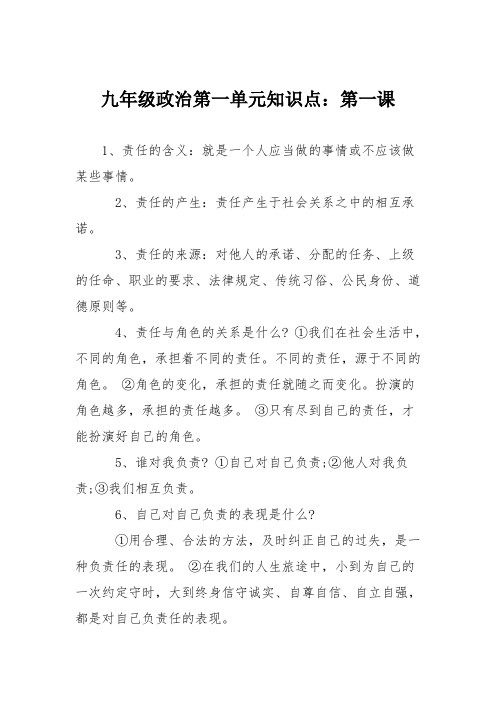 九年级政治第一单元知识点：第一课

1、责任的含义：就是一个人应当做的事情或不应该做某些事情。

2、责任的产生：责任产生于社会关系之中的相互承诺。

3、责任的来源：对他人的承诺、分配的任务、上级的任命、职业的要求、法律规定、传统习俗、公民身份、道德原则等。

4、责任与角色的关系是什么？①我们在社会生活中，不同的角色，承担着不同的责任。不同的责任，源于不同的角色。 ②角色的变化，承担的责任就随之而变化。扮演的角色越多，承担的责任越多。 ③只有尽到自己的责任，才能扮演好自己的角色。

5、谁对我负责？①自己对自己负责;②他人对我负责;③我们相互负责。

6、自己对自己负责的表现是什么？

①用合理、合法的方法，及时纠正自己的过失，是一种负责任的表现。 ②在我们的人生旅途中，小到为自己的一次约定守时，大到终身信守诚实、自尊自信、自立自强，都是对自己负责任的表现。